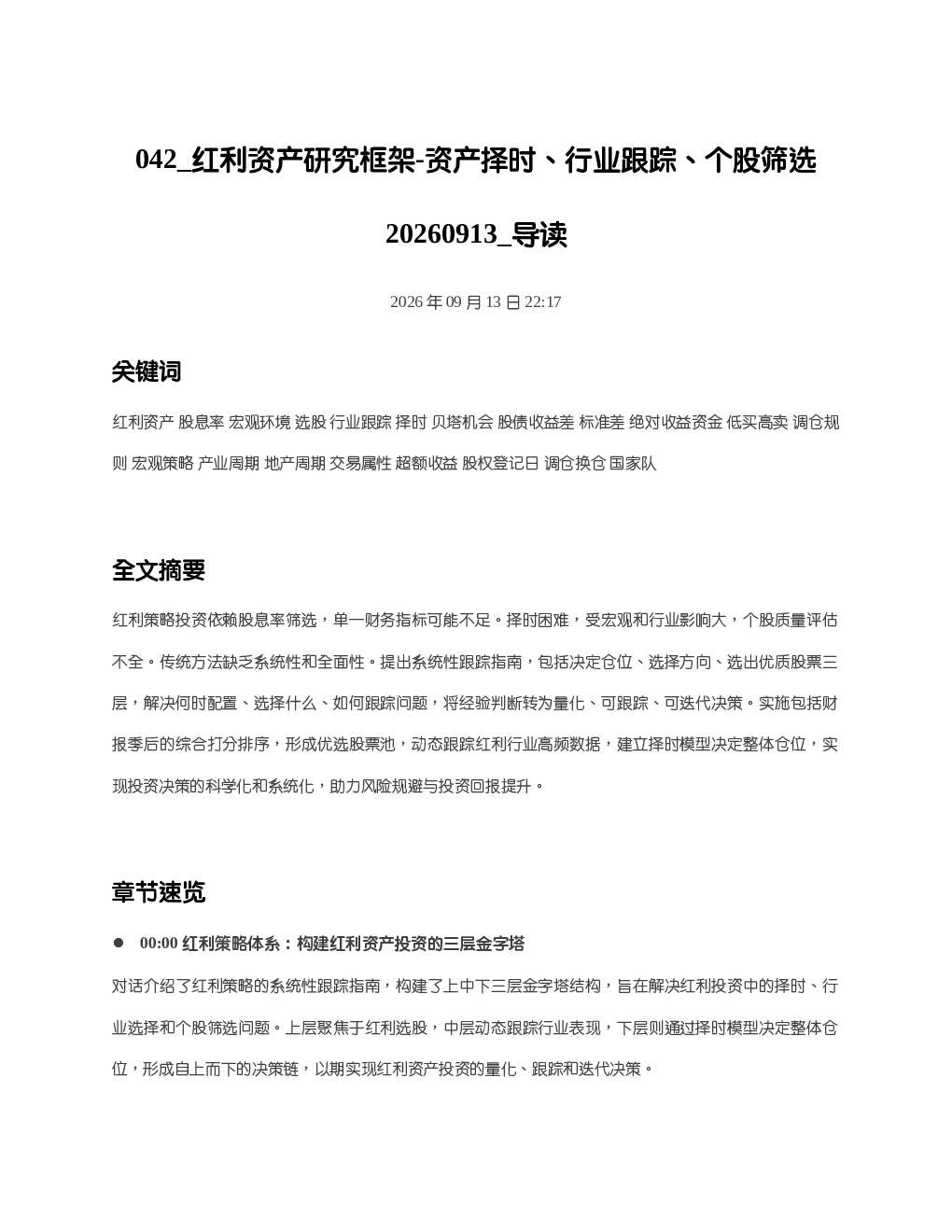 042_红利资产研究框架-资产择时、行业跟踪、个股筛选20260913_导读

2026年09月13日22:17

关键词

红利资产 股息率 宏观环境 选股 行业跟踪 择时 贝塔机会 股债收益差 标准差 绝对收益资金 低买高卖 调仓规则 宏观策略 产业周期 地产周期 交易属性 超额收益 股权登记日 调仓换仓 国家队

全文摘要

红利策略投资依赖股息率筛选，单一财务指标可能不足。择时困难，受宏观和行业影响大，个股质量评估不全。传统方法缺乏系统性和全面性。提出系统性跟踪指南，包括决定仓位、选择方向、选出优质股票三层，解决何时配置、选择什么、如何跟踪问题，将经验判断转为量化、可跟踪、可迭代决策。实施包括财报季后的综合打分排序，形成优选股票池，动态跟踪红利行业高频数据，建立择时模型决定整体仓位，实现投资决策的科学化和系统化，助力风险规避与投资回报提升。

章节速览

• 00:00 红利策略体系：构建红利资产投资的三层金字塔

对话介绍了红利策略的系统性跟踪指南，构建了上中下三层金字塔结构，旨在解决红利投资中的择时、行业选择和个股筛选问题。上层聚焦于红利选股，中层动态跟踪行业表现，下层则通过择时模型决定整体仓位，形成自上而下的决策链，以期实现红利资产投资的量化、跟踪和迭代决策。